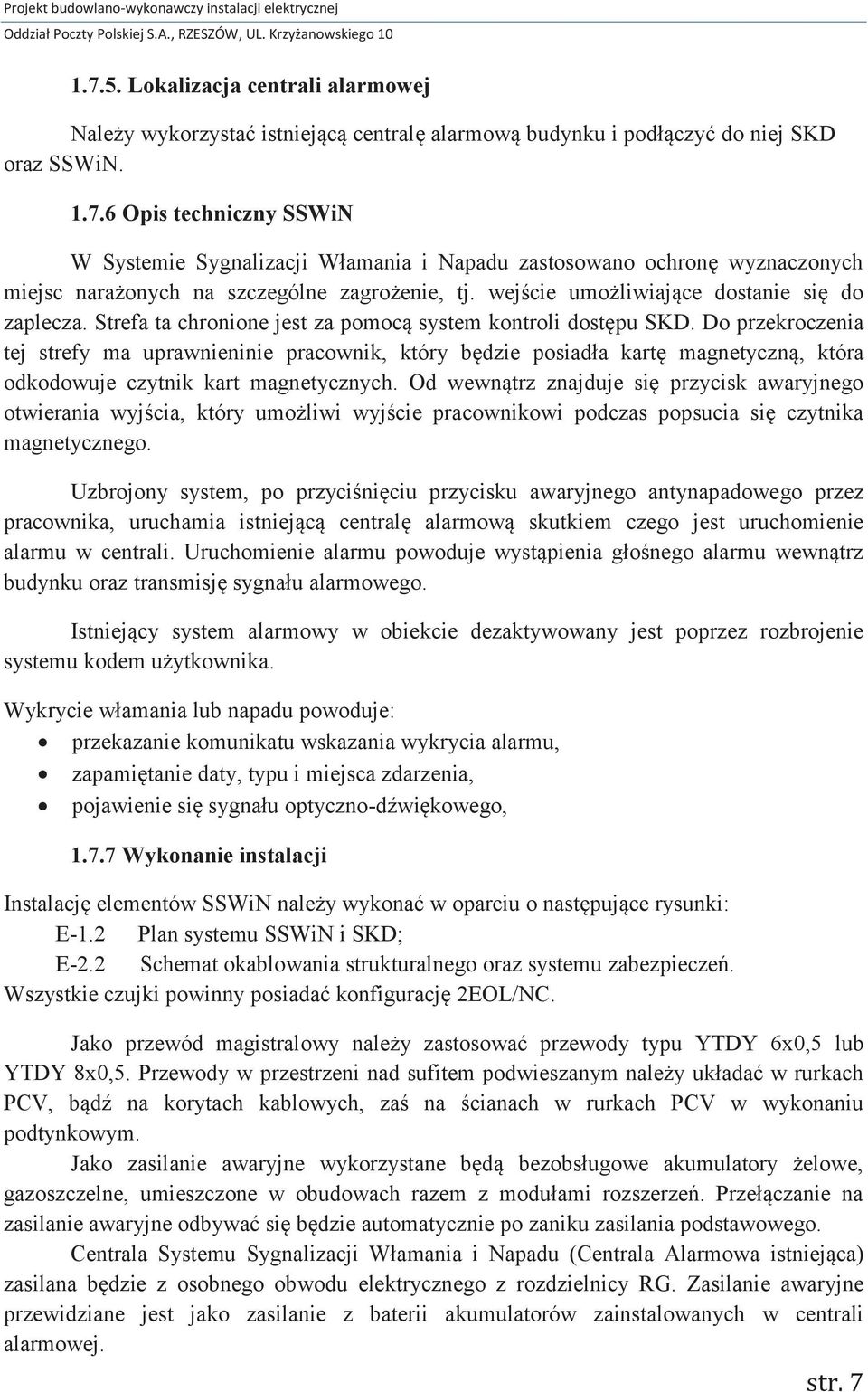 Projekt budowlano-wykonawczy instalacji elektrycznej
Oddział Poczty Polskiej S.A., RZESZÓW, UL. Krzyżanowskiego 10

1.7.5. Lokalizacja centrali alarmowej

Należy wykorzystać istniejącą centralę alarmową budynku i podłączyć do niej SKD oraz SSWiN.

1.7.6 Opis techniczny SSWiN

W Systemie Sygnalizacji Włamania i Napadu zastosowano ochronę wyznaczonych miejsc narażonych na szczególne zagrożenie, tj. wejście umożliwiające dostanie się do zaplecza. Strefa ta chronione jest za pomocą system kontroli dostępu SKD. Do przekroczenia tej strefy ma uprawnieninie pracownik, który będzie posiadła kartę magnetyczną, która odkodowuje czytnik kart magnetycznych. Od wewnątrz znajduje się przycisk awaryjnego otwierania wyjścia, który umożliwi wyjście pracownikowi podczas popsucia się czytnika magnetycznego.

Uzbrojony system, po przyciśnięciu przycisku awaryjnego antynapadowego przez pracownika, uruchamia istniejącą centralę alarmową skutkiem czego jest uruchomienie alarmu w centrali. Uruchomienie alarmu powoduje wystąpienia głośnego alarmu wewnątrz budynku oraz transmisję sygnału alarmowego.

Istniejący system alarmowy w obiekcie dezaktywowany jest poprzez rozbrojenie systemu kodem użytkownika.

Wykrycie włamania lub napadu powoduje:
• przekazanie komunikatu wskazania wykrycia alarmu,
• zapamiętanie daty, typu i miejsca zdarzenia,
• pojawienie się sygnału optyczno-dźwiękowego,

1.7.7 Wykonanie instalacji

Instalację elementów SSWiN należy wykonać w oparciu o następujące rysunki:
E-1.2 Plan systemu SSWiN i SKD;
E-2.2 Schemat okablowania strukturalnego oraz systemu zabezpieczeń.
Wszystkie czujki powinny posiadać konfigurację 2EOL/NC.

Jako przewód magistralowy należy zastosować przewody typu YTDY 6x0,5 lub YTDY 8x0,5. Przewody w przestrzeni nad sufitem podwieszanym należy układać w rurkach PCV, bądź na korytach kablowych, zaś na ścianach w rurkach PCV w wykonaniu podtynkowym.

Jako zasilanie awaryjne wykorzystane będą bezobsługowe akumulatory żelowe, gazoszczelne, umieszczone w obudowach razem z modułami rozszerzeń. Przełączanie na zasilanie awaryjne odbywać się będzie automatycznie po zaniku zasilania podstawowego.

Centrala Systemu Sygnalizacji Włamania i Napadu (Centrala Alarmowa istniejąca) zasilana będzie z osobnego obwodu elektrycznego z rozdzielnicy RG. Zasilanie awaryjne przewidziane jest jako zasilanie z baterii akumulatorów zainstalowanych w centrali alarmowej.

str. 7